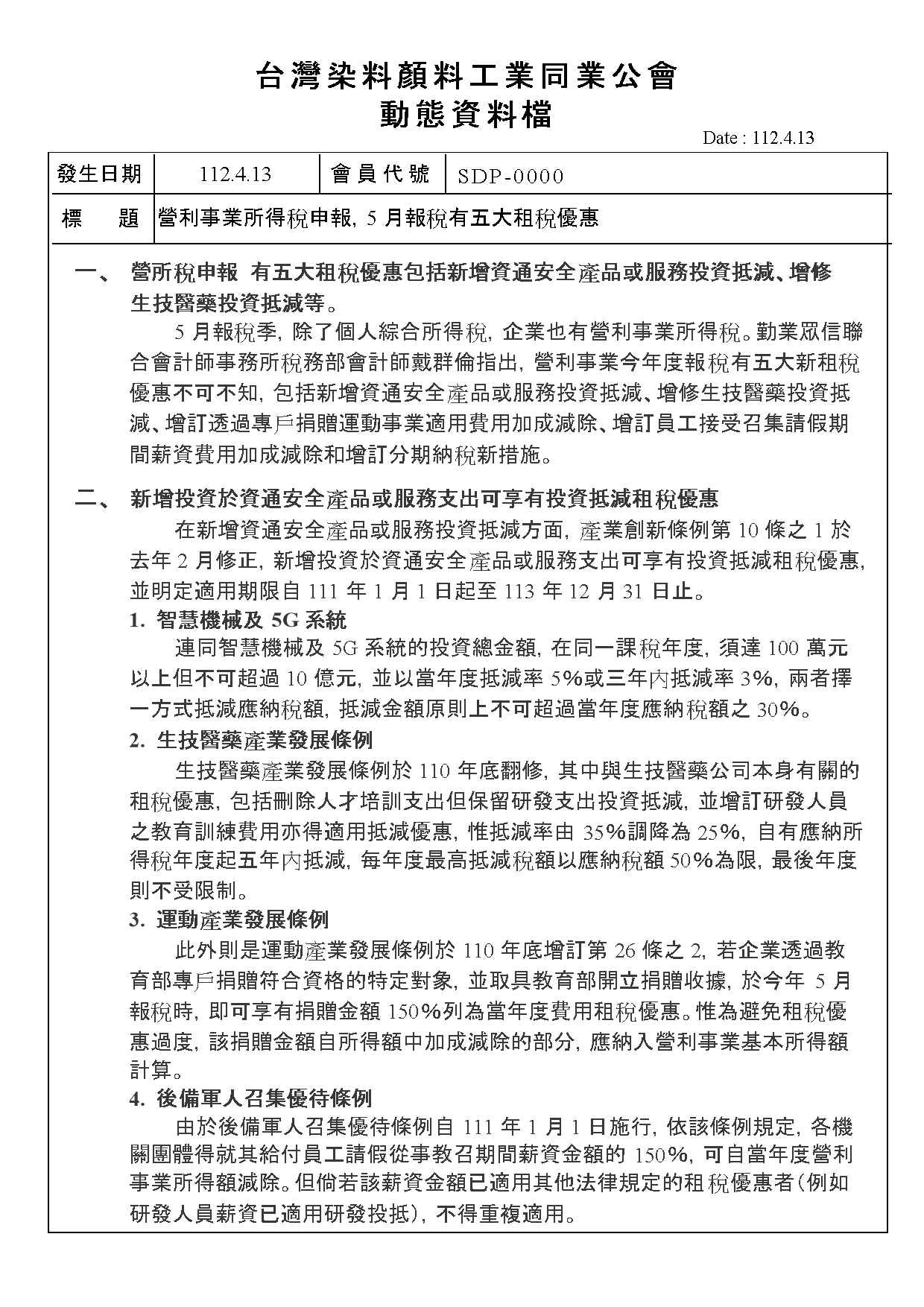 台灣染料顏料工業同業公會
動態資料檔

Date : 112.4.13

| 發生日期 | 112.4.13 | 會員代號 | SDP-0000 |
|---|---|---|---|
| 標　題 | 營利事業所得稅申報, 5 月報稅有五大租稅優惠 | | |

一、 營所稅申報 有五大租稅優惠包括新增資通安全產品或服務投資抵減、增修生技醫藥投資抵減等。

5 月報稅季, 除了個人綜合所得稅, 企業也有營利事業所得稅。勤業眾信聯合會計師事務所稅務部會計師戴群倫指出, 營利事業今年度報稅有五大新租稅優惠不可不知, 包括新增資通安全產品或服務投資抵減、增修生技醫藥投資抵減、增訂透過專戶捐贈運動事業適用費用加成減除、增訂員工接受召集請假期間薪資費用加成減除和增訂分期納稅新措施。

二、 新增投資於資通安全產品或服務支出可享有投資抵減租稅優惠

在新增資通安全產品或服務投資抵減方面, 產業創新條例第 10 條之 1 於去年 2 月修正, 新增投資於資通安全產品或服務支出可享有投資抵減租稅優惠, 並明定適用期限自 111 年 1 月 1 日起至 113 年 12 月 31 日止。

1. 智慧機械及 5G 系統

連同智慧機械及 5G 系統的投資總金額, 在同一課稅年度, 須達 100 萬元以上但不可超過 10 億元, 並以當年度抵減率 5%或三年內抵減率 3%, 兩者擇一方式抵減應納稅額, 抵減金額原則上不可超過當年度應納稅額之 30%。

2. 生技醫藥產業發展條例

生技醫藥產業發展條例於 110 年底翻修, 其中與生技醫藥公司本身有關的租稅優惠, 包括刪除人才培訓支出但保留研發支出投資抵減, 並增訂研發人員之教育訓練費用亦得適用抵減優惠, 惟抵減率由 35%調降為 25%, 自有應納所得稅年度起五年內抵減, 每年度最高抵減稅額以應納稅額 50%為限, 最後年度則不受限制。

3. 運動產業發展條例

此外則是運動產業發展條例於 110 年底增訂第 26 條之 2, 若企業透過教育部專戶捐贈符合資格的特定對象, 並取具教育部開立捐贈收據, 於今年 5 月報稅時, 即可享有捐贈金額 150%列為當年度費用租稅優惠。惟為避免租稅優惠過度, 該捐贈金額自所得額中加成減除的部分, 應納入營利事業基本所得額計算。

4. 後備軍人召集優待條例

由於後備軍人召集優待條例自 111 年 1 月 1 日施行, 依該條例規定, 各機關團體得就其給付員工請假從事教召期間薪資金額的 150%, 可自當年度營利事業所得額減除。但倘若該薪資金額已適用其他法律規定的租稅優惠者(例如研發人員薪資已適用研發投抵), 不得重複適用。